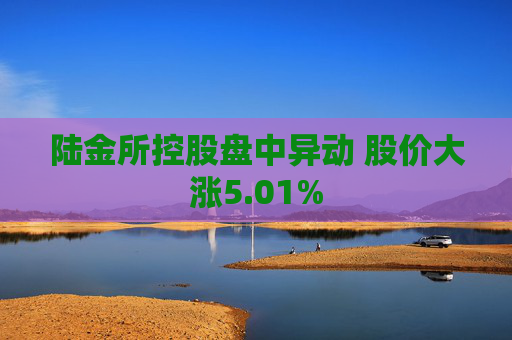 陆金所控股盘中异动 股价大涨5.01%